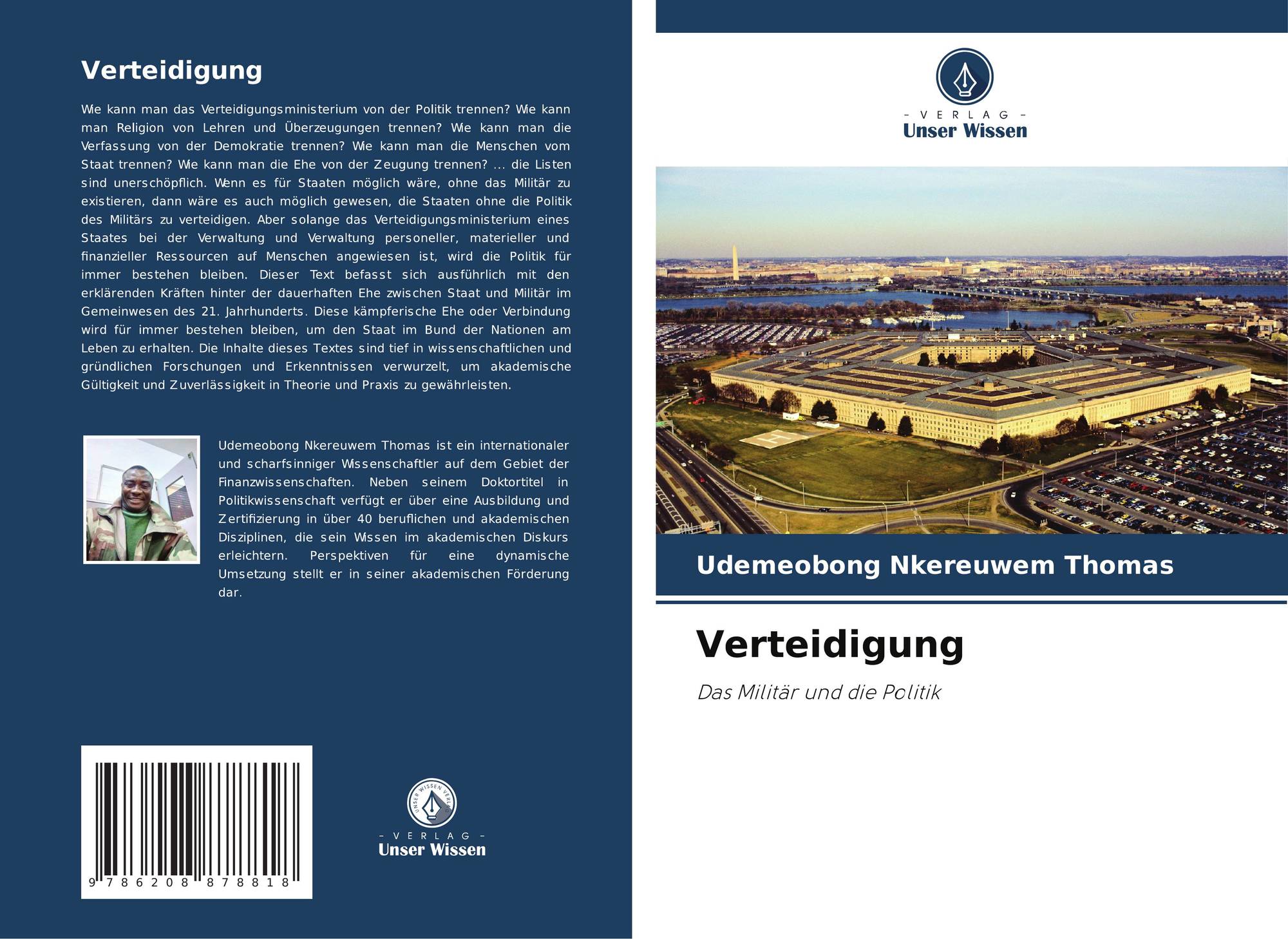 Verteidigung

Wie kann man das Verteidigungsministerium von der Politik trennen? Wie kann man Religion von Lehren und Überzeugungen trennen? Wie kann man die Verfassung von der Demokratie trennen? Wie kann man die Menschen vom Staat trennen? Wie kann man die Ehe von der Zeugung trennen? ... die Listen sind unerschöpflich. Wenn es für Staaten möglich wäre, ohne das Militär zu existieren, dann wäre es auch möglich gewesen, die Staaten ohne die Politik des Militärs zu verteidigen. Aber solange das Verteidigungsministerium eines Staates bei der Verwaltung und Verwaltung personeller, materieller und finanzieller Ressourcen auf Menschen angewiesen ist, wird die Politik für immer bestehen bleiben. Dieser Text befasst sich ausführlich mit den erklärenden Kräften hinter der dauerhaften Ehe zwischen Staat und Militär im Gemeinwesen des 21. Jahrhunderts. Diese kämpferische Ehe oder Verbindung wird für immer bestehen bleiben, um den Staat im Bund der Nationen am Leben zu erhalten. Die Inhalte dieses Textes sind tief in wissenschaftlichen und gründlichen Forschungen und Erkenntnissen verwurzelt, um akademische Gültigkeit und Zuverlässigkeit in Theorie und Praxis zu gewährleisten.

Udemeobong Nkereuwem Thomas ist ein internationaler und scharfsinniger Wissenschaftler auf dem Gebiet der Finanzwissenschaften. Neben seinem Doktortitel in Politikwissenschaft verfügt er über eine Ausbildung und Zertifizierung in über 40 beruflichen und akademischen Disziplinen, die sein Wissen im akademischen Diskurs erleichtern. Perspektiven für eine dynamische Umsetzung stellt er in seiner akademischen Förderung dar.

9 786208 878818

UNSER WISSEN VERLAG
- VERLAG -
Unser Wissen

- VERLAG -
Unser Wissen

Udemeobong Nkereuwem Thomas

Verteidigung

Das Militär und die Politik